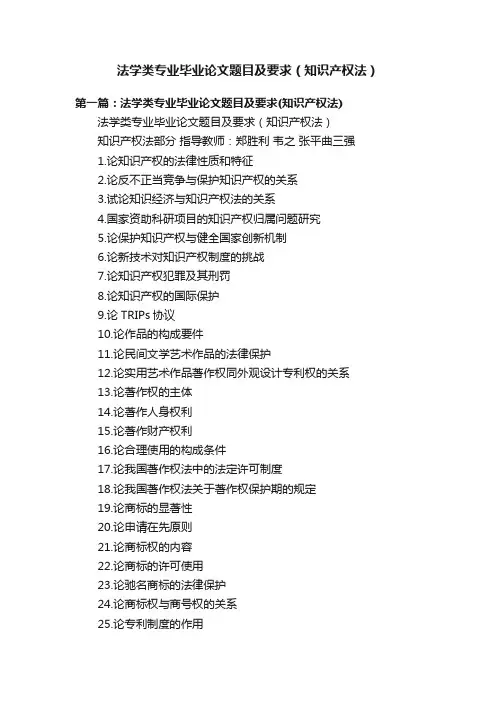 法学类专业毕业论文题目及要求（知识产权法）

第一篇：法学类专业毕业论文题目及要求(知识产权法)

法学类专业毕业论文题目及要求（知识产权法）

知识产权法部分 指导教师：郑胜利 韦之 张平曲三强

1.论知识产权的法律性质和特征
2.论反不正当竞争与保护知识产权的关系
3.试论知识经济与知识产权法的关系
4.国家资助科研项目的知识产权归属问题研究
5.论保护知识产权与健全国家创新机制
6.论新技术对知识产权制度的挑战
7.论知识产权犯罪及其刑罚
8.论知识产权的国际保护
9.论TRIPs协议
10.论作品的构成要件
11.论民间文学艺术作品的法律保护
12.论实用艺术作品著作权同外观设计专利权的关系
13.论著作权的主体
14.论著作人身权利
15.论著作财产权利
16.论合理使用的构成条件
17.论我国著作权法中的法定许可制度
18.论我国著作权法关于著作权保护期的规定
19.论商标的显著性
20.论申请在先原则
21.论商标权的内容
22.论商标的许可使用
23.论驰名商标的法律保护
24.论商标权与商号权的关系
25.论专利制度的作用